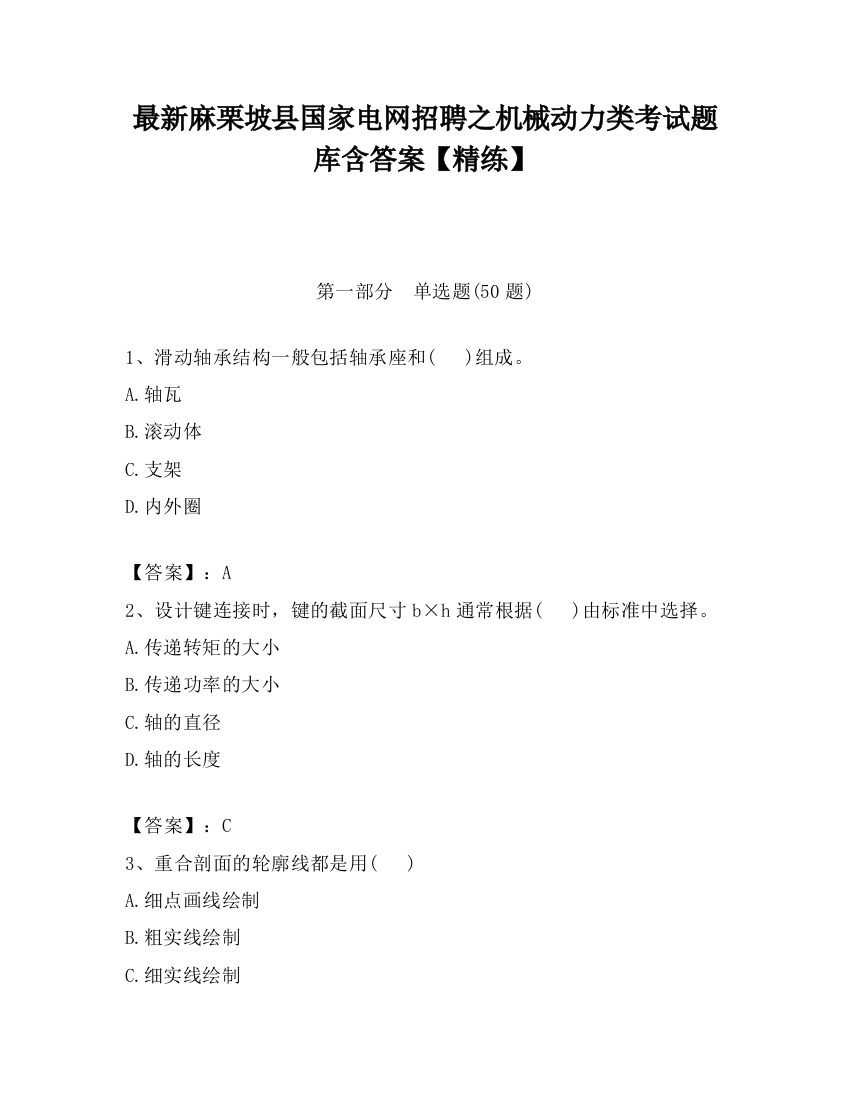 最新麻栗坡县国家电网招聘之机械动力类考试题库含答案【精练】

第一部分　单选题(50 题)

1、滑动轴承结构一般包括轴承座和(　　)组成。

A.轴瓦

B.滚动体

C.支架

D.内外圈

【答案】：A

2、设计键连接时，键的截面尺寸 b×h 通常根据(　　)由标准中选择。

A.传递转矩的大小

B.传递功率的大小

C.轴的直径

D.轴的长度

【答案】：C

3、重合剖面的轮廓线都是用(　　)

A.细点画线绘制

B.粗实线绘制

C.细实线绘制